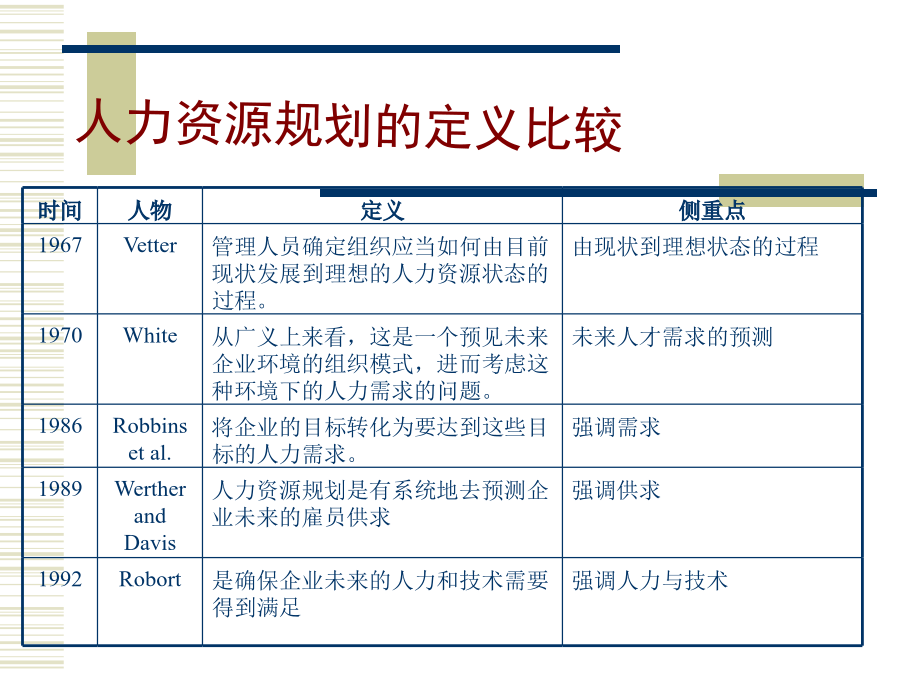 人力资源规划的定义比较

| 时间 | 人物 | 定义 | 侧重点 |
|---|---|---|---|
| 1967 | Vetter | 管理人员确定组织应当如何由目前现状发展到理想的人力资源状态的过程。 | 由现状到理想状态的过程 |
| 1970 | White | 从广义上来看，这是一个预见未来企业环境的组织模式，进而考虑这种环境下的人力需求的问题。 | 未来人才需求的预测 |
| 1986 | Robbins et al. | 将企业的目标转化为要达到这些目标的人力需求。 | 强调需求 |
| 1989 | Werther and Davis | 人力资源规划是有系统地去预测企业未来的雇员供求 | 强调供求 |
| 1992 | Robort | 是确保企业未来的人力和技术需要得到满足 | 强调人力与技术 |